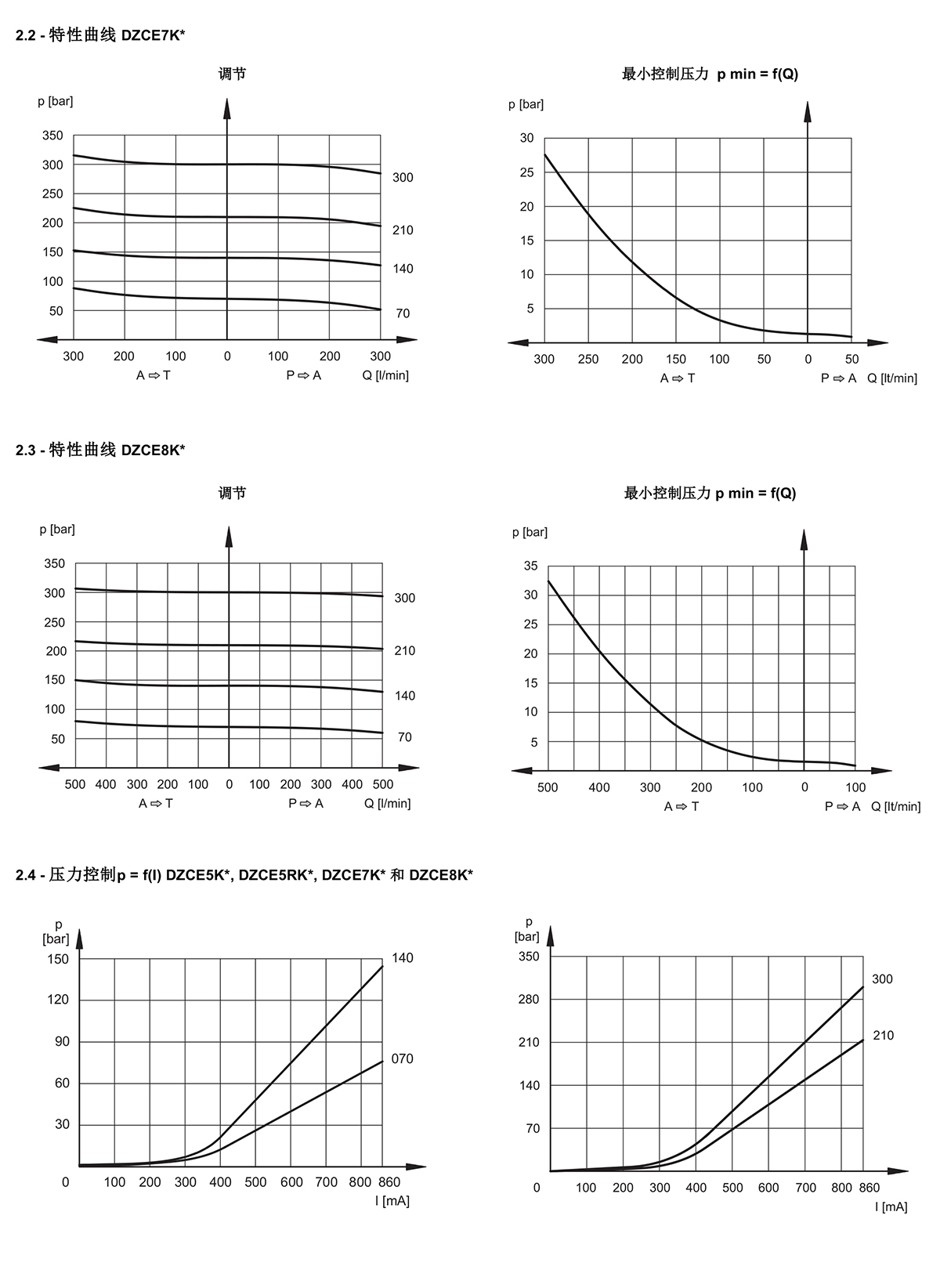 2.2 - 特性曲线 DZCE7K*

调节

p [bar]

350
300
250
200
150
100
50

300
210
140
70

300 200 100 0 100 200 300
A ⇨ T P ⇨ A Q [l/min]

最小控制压力 p min = f(Q)

p [bar]

30
25
20
15
10
5

300 250 200 150 100 50 0 50
A ⇨ T P ⇨ A Q [lt/min]

2.3 - 特性曲线 DZCE8K*

调节

p [bar]

350
300
250
200
150
100
50

300
210
140
70

500 400 300 200 100 0 100 200 300 400 500
A ⇨ T P ⇨ A Q [l/min]

最小控制压力 p min = f(Q)

p [bar]

35
30
25
20
15
10
5

500 400 300 200 100 0 100
A ⇨ T P ⇨ A Q [lt/min]

2.4 - 压力控制p = f(I) DZCE5K*, DZCE5RK*, DZCE7K* 和 DZCE8K*

p
[bar]
150
120
90
60
30

140
070

0 100 200 300 400 500 600 700 800 860
I [mA]

p
[bar]
350
280
210
140
70

300
210

0 100 200 300 400 500 600 700 800 860
I [mA]